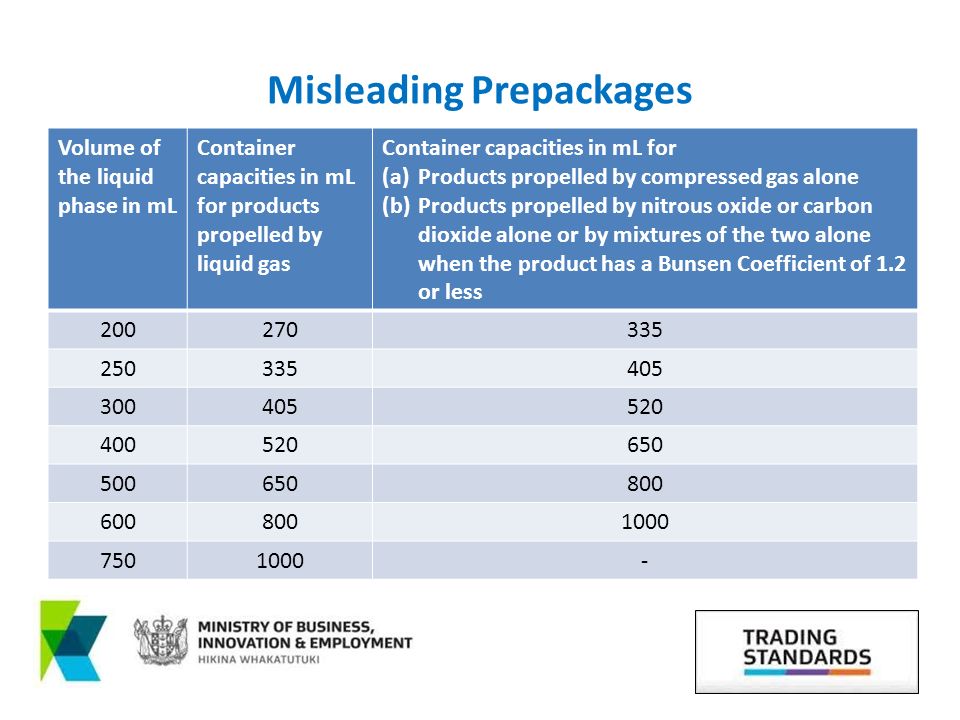 Misleading Prepackages

| Volume of the liquid phase in mL | Container capacities in mL for products propelled by liquid gas | Container capacities in mL for (a) Products propelled by compressed gas alone (b) Products propelled by nitrous oxide or carbon dioxide alone or by mixtures of the two alone when the product has a Bunsen Coefficient of 1.2 or less |
|---|---|---|
| 200 | 270 | 335 |
| 250 | 335 | 405 |
| 300 | 405 | 520 |
| 400 | 520 | 650 |
| 500 | 650 | 800 |
| 600 | 800 | 1000 |
| 750 | 1000 | - |

MINISTRY OF BUSINESS, INNOVATION & EMPLOYMENT
HIKINA WHAKATUTUKI

TRADING STANDARDS